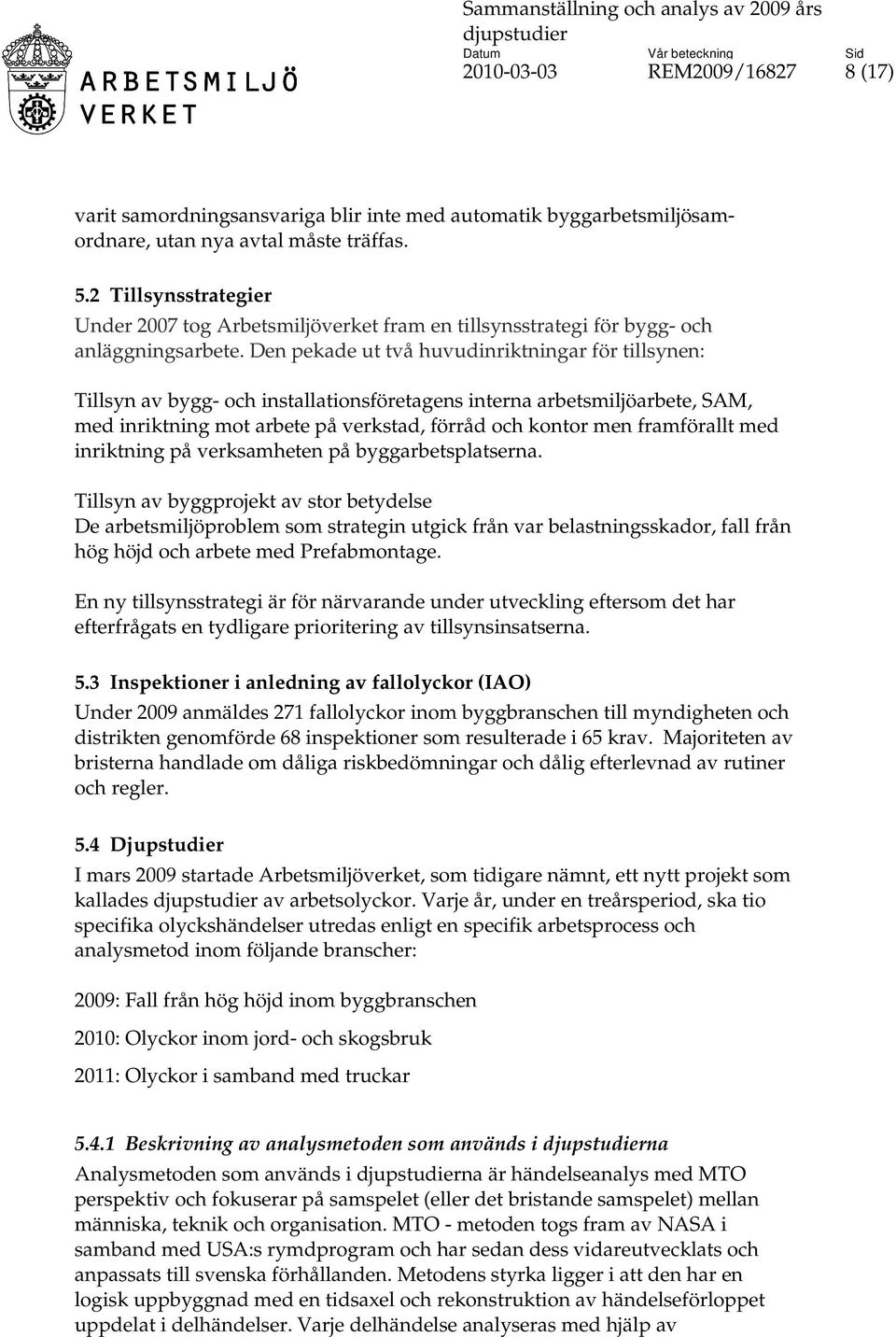 ARBETSMILJÖ VERKET

Sammanställning och analys av 2009 års djupstudier
Datum 2010-03-03
Vår beteckning REM2009/16827
Sid 8 (17)

varit samordningsansvariga blir inte med automatik byggarbetsmiljösamordnare, utan nya avtal måste träffas.

5.2 Tillsynsstrategier
Under 2007 tog Arbetsmiljöverket fram en tillsynsstrategi för bygg- och anläggningsarbete. Den pekade ut två huvudinriktningar för tillsynen:

Tillsyn av bygg- och installationsföretagens interna arbetsmiljöarbete, SAM, med inriktning mot arbete på verkstad, förråd och kontor men framförallt med inriktning på verksamheten på byggarbetsplatserna.

Tillsyn av byggprojekt av stor betydelse
De arbetsmiljöproblem som strategin utgick från var belastningsskador, fall från hög höjd och arbete med Prefabmontage.

En ny tillsynsstrategi är för närvarande under utveckling eftersom det har efterfrågats en tydligare prioritering av tillsynsinsatserna.

5.3 Inspektioner i anledning av fallolyckor (IAO)
Under 2009 anmäldes 271 fallolyckor inom byggbranschen till myndigheten och distrikten genomförde 68 inspektioner som resulterade i 65 krav. Majoriteten av bristerna handlade om dåliga riskbedömningar och dålig efterlevnad av rutiner och regler.

5.4 Djupstudier
I mars 2009 startade Arbetsmiljöverket, som tidigare nämnt, ett nytt projekt som kallades djupstudier av arbetsolyckor. Varje år, under en treårsperiod, ska tio specifika olyckshändelser utredas enligt en specifik arbetsprocess och analysmetod inom följande branscher:

2009: Fall från hög höjd inom byggbranschen

2010: Olyckor inom jord- och skogsbruk

2011: Olyckor i samband med truckar

5.4.1 Beskrivning av analysmetoden som används i djupstudierna
Analysmetoden som används i djupstudierna är händelseanalys med MTO perspektiv och fokuserar på samspelet (eller det bristande samspelet) mellan människa, teknik och organisation. MTO - metoden togs fram av NASA i samband med USA:s rymdprogram och har sedan dess vidareutvecklats och anpassats till svenska förhållanden. Metodens styrka ligger i att den har en logisk uppbyggnad med en tidsaxel och rekonstruktion av händelseförloppet uppdelat i delhändelser. Varje delhändelse analyseras med hjälp av